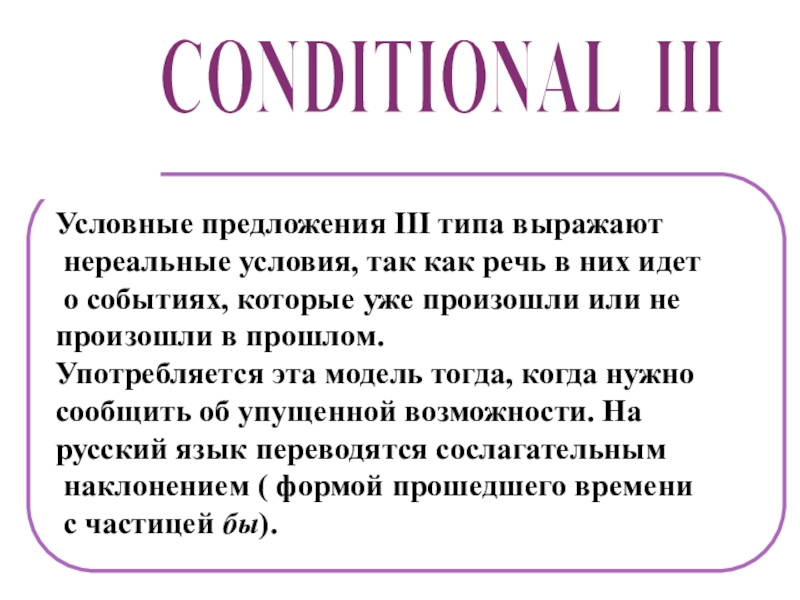 CONDITIONAL III

Условные предложения III типа выражают нереальные условия, так как речь в них идет о событиях, которые уже произошли или не произошли в прошлом.

Употребляется эта модель тогда, когда нужно сообщить об упущенной возможности. На русский язык переводятся сослагательным наклонением ( формой прошедшего времени с частицей бы).